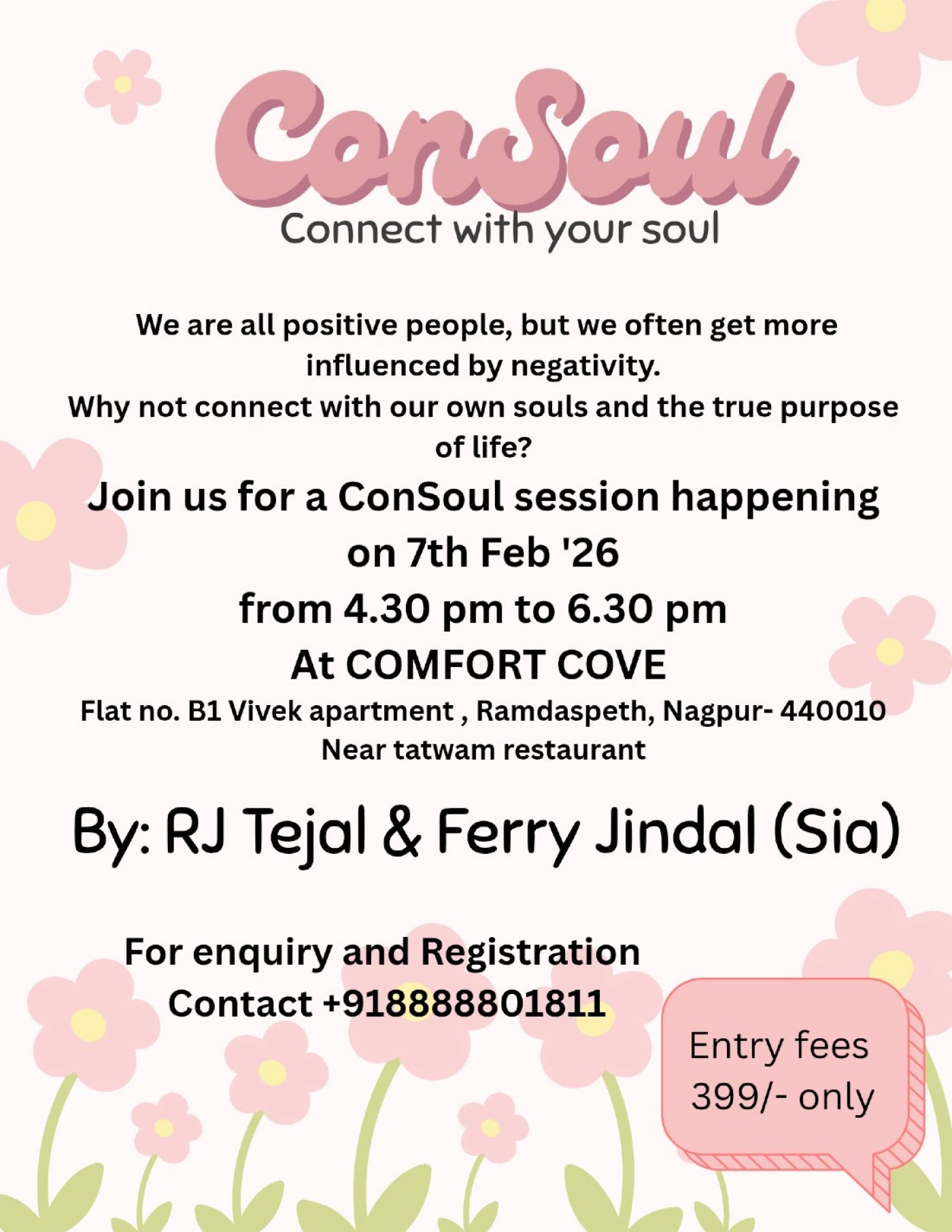 ConSoul
Connect with your soul

We are all positive people, but we often get more influenced by negativity.
Why not connect with our own souls and the true purpose of life?

Join us for a ConSoul session happening on 7th Feb '26
from 4.30 pm to 6.30 pm
At COMFORT COVE
Flat no. B1 Vivek apartment , Ramdaspeth, Nagpur- 440010
Near tatwam restaurant

By: RJ Tejal & Ferry Jindal (Sia)

For enquiry and Registration
Contact +918888801811

Entry fees 399/- only